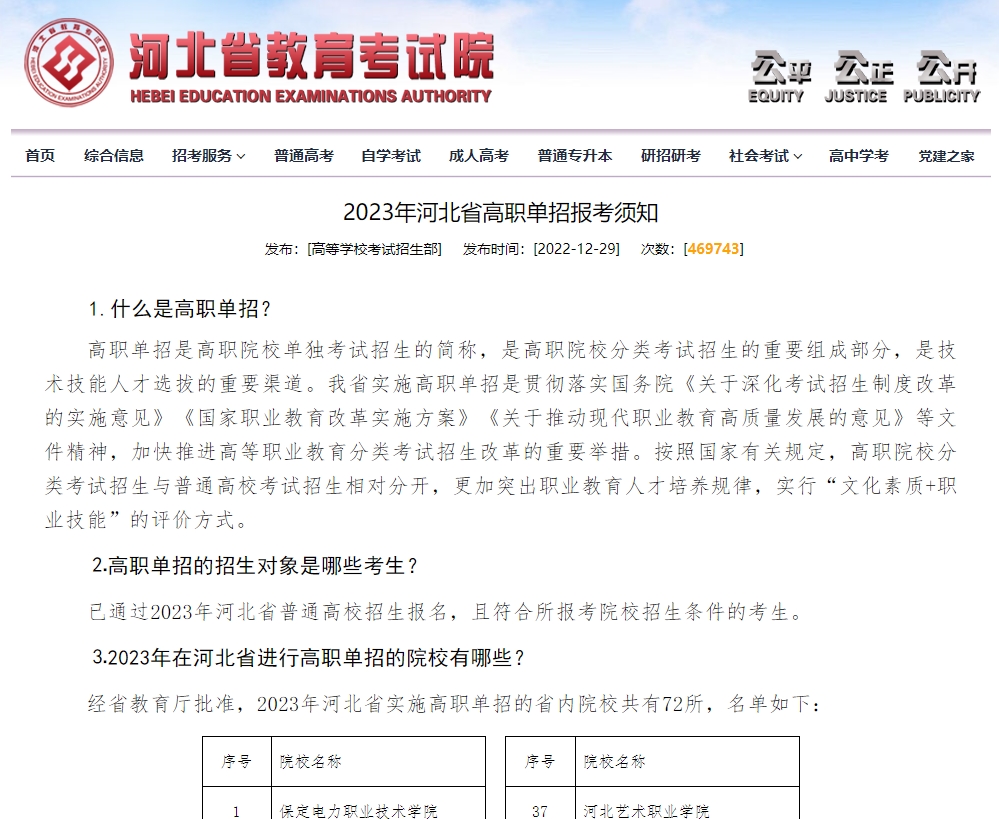 河北省教育考试院
HEBEI EDUCATION EXAMINATIONS AUTHORITY

公平 EQUITY 公正 JUSTICE 公开 PUBLICITY

首页 综合信息 招考服务 普通高考 自学考试 成人高考 普通专升本 研招研考 社会考试 高中学考 党建之家

2023年河北省高职单招报考须知

发布：[高等学校考试招生部] 发布时间：[2022-12-29] 次数：[469743]

1. 什么是高职单招？

高职单招是高职院校单独考试招生的简称，是高职院校分类考试招生的重要组成部分，是技术技能人才选拔的重要渠道。我省实施高职单招是贯彻落实国务院《关于深化考试招生制度改革的实施意见》《国家职业教育改革实施方案》《关于推动现代职业教育高质量发展的意见》等文件精神，加快推进高等职业教育分类考试招生改革的重要举措。按照国家有关规定，高职院校分类考试招生与普通高校考试招生相对分开，更加突出职业教育人才培养规律，实行“文化素质+职业技能”的评价方式。

2.高职单招的招生对象是哪些考生？

已通过2023年河北省普通高校招生报名，且符合所报考院校招生条件的考生。

3.2023年在河北省进行高职单招的院校有哪些？

经省教育厅批准，2023年河北省实施高职单招的省内院校共有72所，名单如下：

| 序号 | 院校名称 |
|---|---|
| 1 | 保定电力职业技术学院 |

| 序号 | 院校名称 |
|---|---|
| 37 | 河北艺术职业学院 |